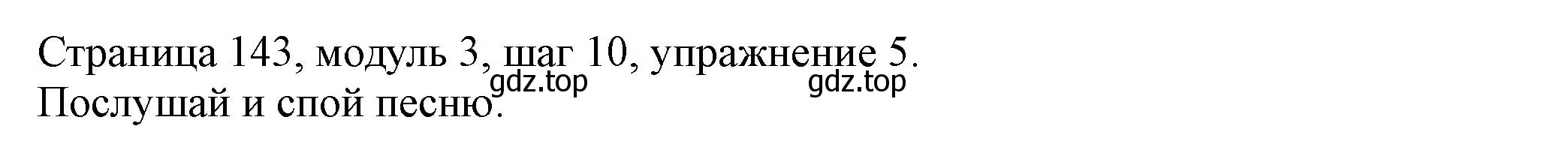 Страница 143, модуль 3, шаг 10, упражнение 5.
gdz.top gdz.top
Послушай и спой песню.